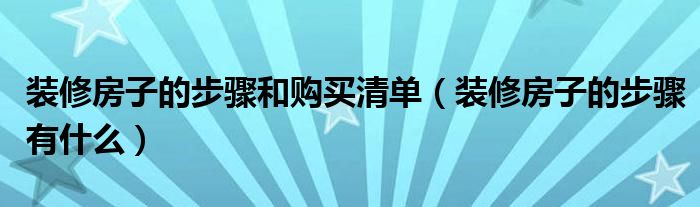 装修房子的步骤和购买清单（装修房子的步骤有什么）